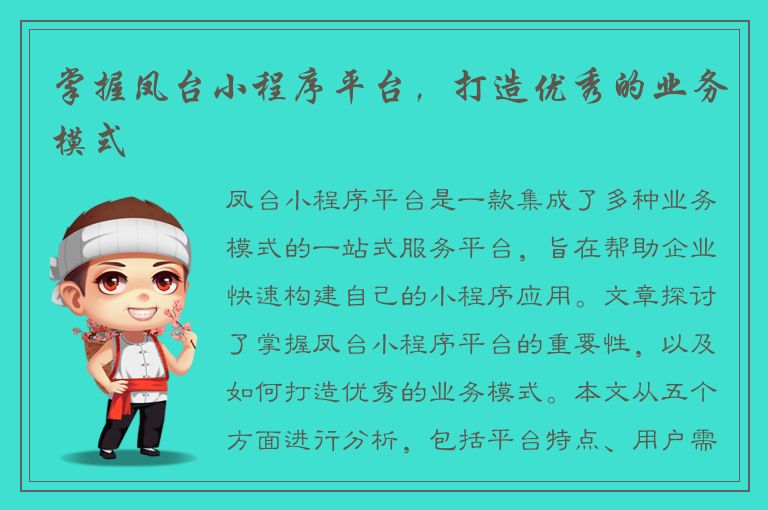 掌握凤台小程序平台，打造优秀的业务模式

凤台小程序平台是一款集成了多种业务模式的一站式服务平台，旨在帮助企业快速构建自己的小程序应用。文章探讨了掌握凤台小程序平台的重要性，以及如何打造优秀的业务模式。本文从五个方面进行分析，包括平台特点、用户需